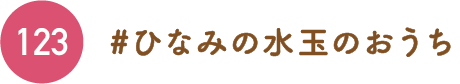 123

#ひなみの水玉のおうち